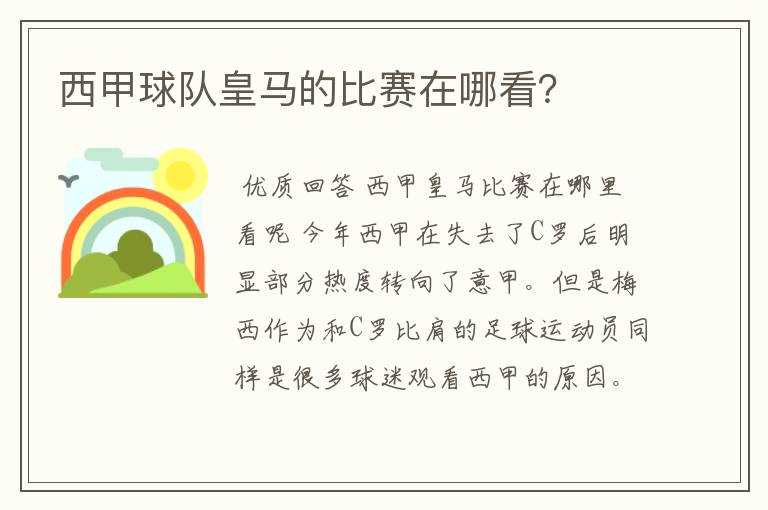 西甲球队皇马的比赛在哪看?

优质回答 西甲皇马比赛在哪里看呢 今年西甲在失去了C罗后明显部分热度转向了意甲。但是梅西作为和C罗比肩的足球运动员同样是很多球迷观看西甲的原因。